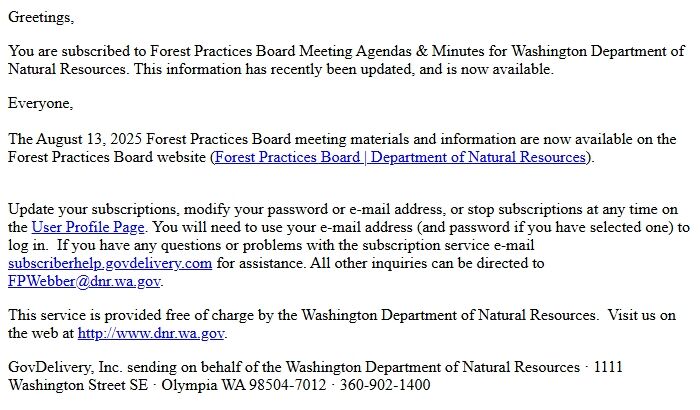 Greetings,

You are subscribed to Forest Practices Board Meeting Agendas & Minutes for Washington Department of Natural Resources. This information has recently been updated, and is now available.

Everyone,

The August 13, 2025 Forest Practices Board meeting materials and information are now available on the Forest Practices Board website (Forest Practices Board | Department of Natural Resources).

Update your subscriptions, modify your password or e-mail address, or stop subscriptions at any time on the User Profile Page. You will need to use your e-mail address (and password if you have selected one) to log in. If you have any questions or problems with the subscription service e-mail subscriberhelp.govdelivery.com for assistance. All other inquiries can be directed to FPWebber@dnr.wa.gov.

This service is provided free of charge by the Washington Department of Natural Resources. Visit us on the web at http://www.dnr.wa.gov.

GovDelivery, Inc. sending on behalf of the Washington Department of Natural Resources · 1111 Washington Street SE · Olympia WA 98504-7012 · 360-902-1400